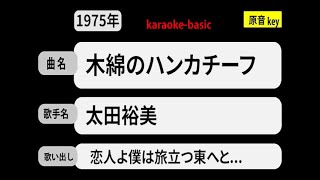 1975年

karaoke-basic

原音 key

曲名

木綿のハンカチーフ

歌手名

太田裕美

歌い出し

恋人よ僕は旅立つ東へと…